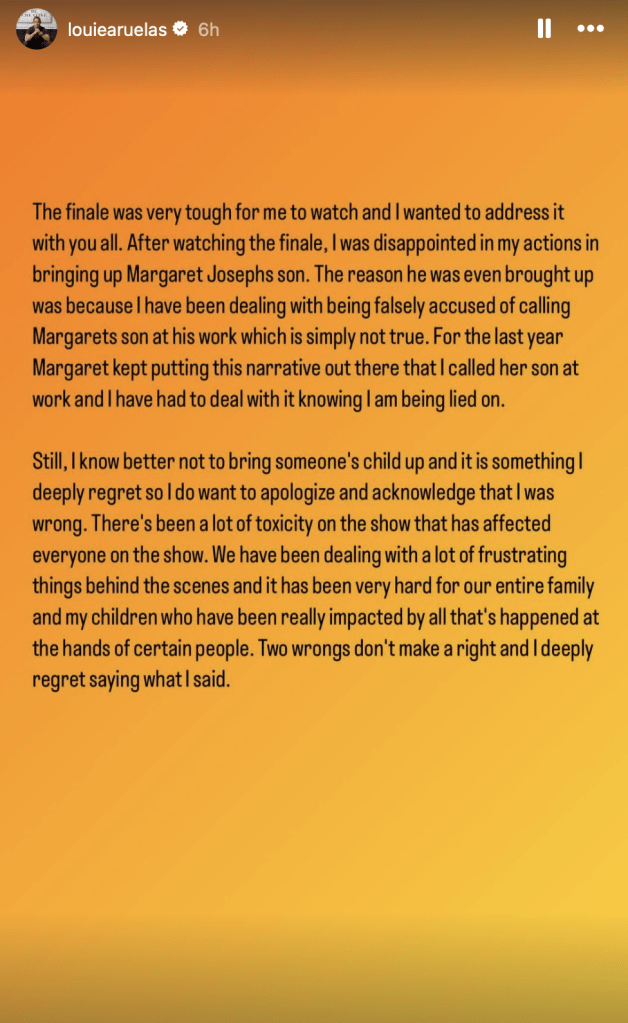 louiearuelas 6h

The finale was very tough for me to watch and I wanted to address it with you all. After watching the finale, I was disappointed in my actions in bringing up Margaret Josephs son. The reason he was even brought up was because I have been dealing with being falsely accused of calling Margarets son at his work which is simply not true. For the last year Margaret kept putting this narrative out there that I called her son at work and I have had to deal with it knowing I am being lied on.

Still, I know better not to bring someone's child up and it is something I deeply regret so I do want to apologize and acknowledge that I was wrong. There's been a lot of toxicity on the show that has affected everyone on the show. We have been dealing with a lot of frustrating things behind the scenes and it has been very hard for our entire family and my children who have been really impacted by all that's happened at the hands of certain people. Two wrongs don't make a right and I deeply regret saying what I said.